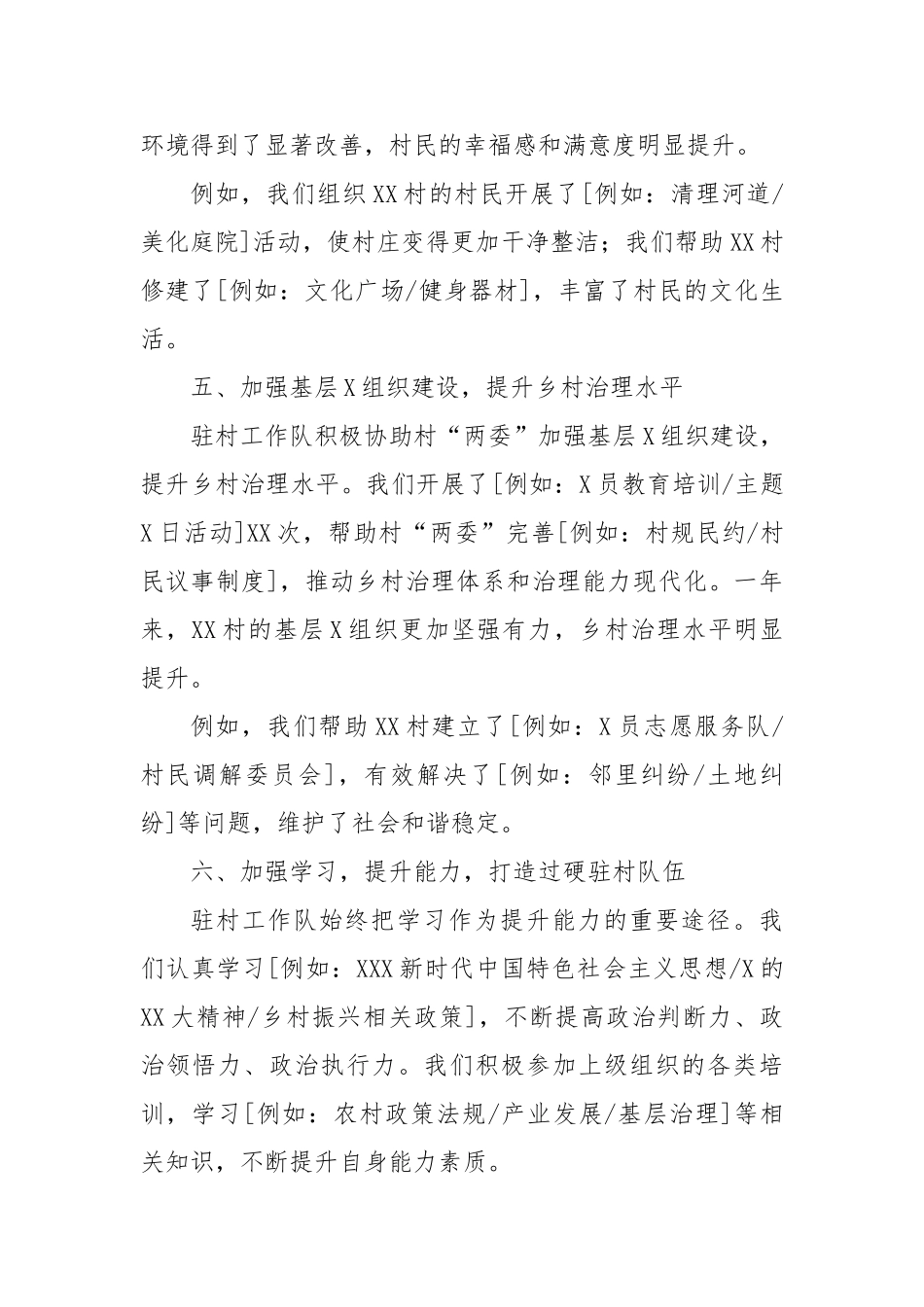 环境得到了显著改善，村民的幸福感和满意度明显提升。

例如，我们组织XX村的村民开展了[例如：清理河道/美化庭院]活动，使村庄变得更加干净整洁；我们帮助XX村修建了[例如：文化广场/健身器材]，丰富了村民的文化生活。

五、加强基层X组织建设，提升乡村治理水平

驻村工作队积极协助村“两委”加强基层X组织建设，提升乡村治理水平。我们开展了[例如：X员教育培训/主题X日活动]XX次，帮助村“两委”完善[例如：村规民约/村民议事制度]，推动乡村治理体系和治理能力现代化。一年来，XX村的基层X组织更加坚强有力，乡村治理水平明显提升。

例如，我们帮助XX村建立了[例如：X员志愿服务队/村民调解委员会]，有效解决了[例如：邻里纠纷/土地纠纷]等问题，维护了社会和谐稳定。

六、加强学习，提升能力，打造过硬驻村队伍

驻村工作队始终把学习作为提升能力的重要途径。我们认真学习[例如：XXX新时代中国特色社会主义思想/X的XX大精神/乡村振兴相关政策]，不断提高政治判断力、政治领悟力、政治执行力。我们积极参加上级组织的各类培训，学习[例如：农村政策法规/产业发展/基层治理]等相关知识，不断提升自身能力素质。